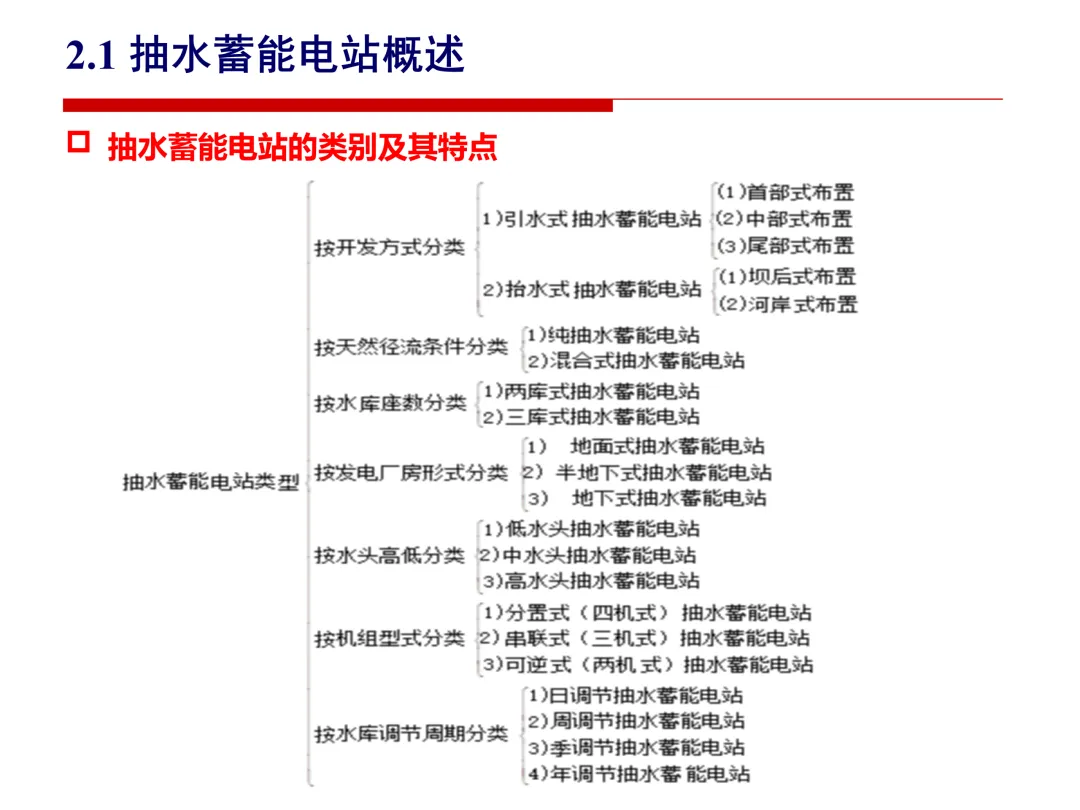 2.1 抽水蓄能电站概述

☐ 抽水蓄能电站的类别及其特点

抽水蓄能电站类型

按开发方式分类
1)引水式抽水蓄能电站
(1)首部式布置
(2)中部式布置
(3)尾部式布置
2)抬水式抽水蓄能电站
(1)坝后式布置
(2)河岸式布置

按天然径流条件分类
1)纯抽水蓄能电站
2)混合式抽水蓄能电站

按水库座数分类
1)两库式抽水蓄能电站
2)三库式抽水蓄能电站

按发电厂房形式分类
1) 地面式抽水蓄能电站
2) 半地下式抽水蓄能电站
3) 地下式抽水蓄能电站

按水头高低分类
1)低水头抽水蓄能电站
2)中水头抽水蓄能电站
3)高水头抽水蓄能电站

按机组型式分类
1)分置式(四机式)抽水蓄能电站
2)串联式(三机式)抽水蓄能电站
3)可逆式(两机式)抽水蓄能电站

按水库调节周期分类
1)日调节抽水蓄能电站
2)周调节抽水蓄能电站
3)季调节抽水蓄能电站
4)年调节抽水蓄能电站